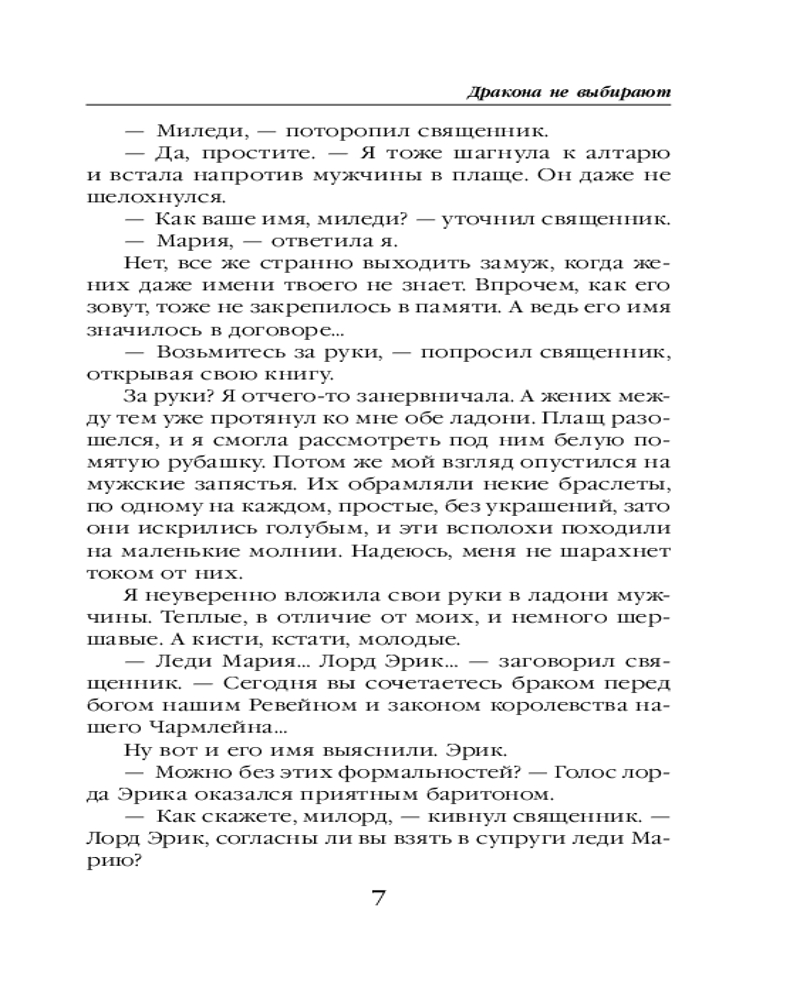 Дракона не выбирают

— Миледи, — поторопил священник.

— Да, простите. — Я тоже шагнула к алтарю и встала напротив мужчины в плаще. Он даже не шелохнулся.

— Как ваше имя, миледи? — уточнил священник.

— Мария, — ответила я.

Нет, все же странно выходить замуж, когда жених даже имени твоего не знает. Впрочем, как его зовут, тоже не закрепилось в памяти. А ведь его имя значилось в договоре...

— Возьмитесь за руки, — попросил священник, открывая свою книгу.

За руки? Я отчего-то занервничала. А жених между тем уже протянул ко мне обе ладони. Плащ разошелся, и я смогла рассмотреть под ним белую помятую рубашку. Потом же мой взгляд опустился на мужские запястья. Их обрамляли некие браслеты, по одному на каждом, простые, без украшений, зато они искрились голубым, и эти всполохи походили на маленькие молнии. Надеюсь, меня не шарахнет током от них.

Я неуверенно вложила свои руки в ладони мужчины. Теплые, в отличие от моих, и немного шершавые. А кисти, кстати, молодые.

— Леди Мария... Лорд Эрик... — заговорил священник. — Сегодня вы сочетаетесь браком перед богом нашим Ревейном и законом королевства нашего Чармлейна...

Ну вот и его имя выяснили. Эрик.

— Можно без этих формальностей? — Голос лорда Эрика оказался приятным баритоном.

— Как скажете, милорд, — кивнул священник. — Лорд Эрик, согласны ли вы взять в супруги леди Марию?

7